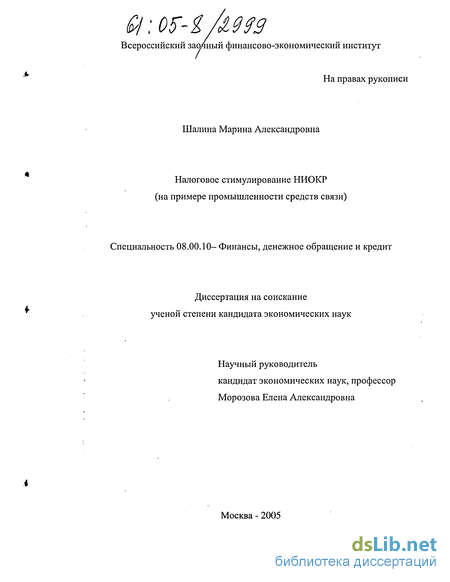 61:05-8/2999

Всероссийский заочный финансово-экономический институт

На правах рукописи

Шалина Марина Александровна

Налоговое стимулирование НИОКР
(на примере промышленности средств связи)

Специальность 08.00.10– Финансы, денежное обращение и кредит

Диссертация на соискание
ученой степени кандидата экономических наук

Научный руководитель
кандидат экономических наук, профессор
Морозова Елена Александровна

Москва - 2005

dsLib.net
библиотека диссертаций